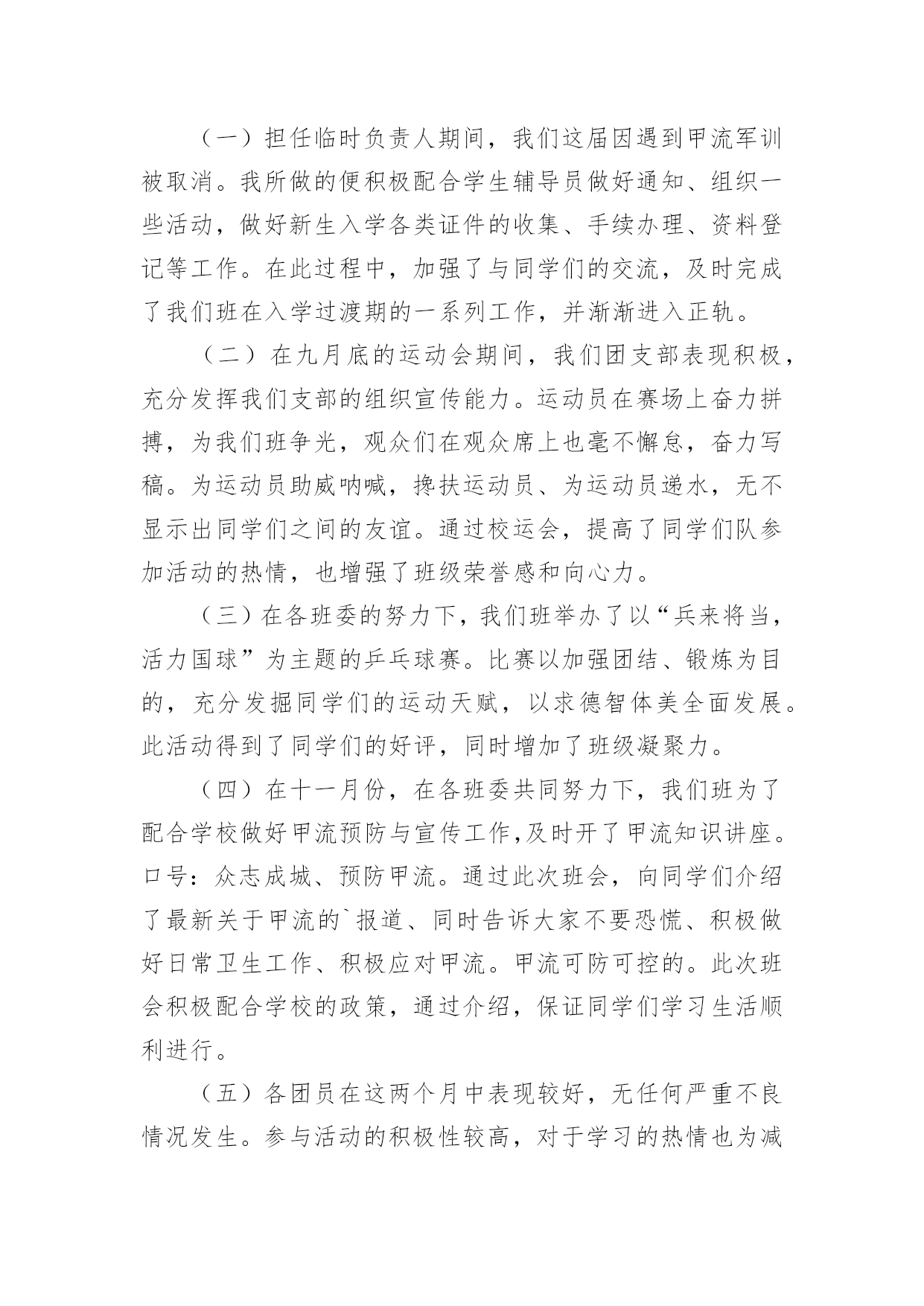 （一）担任临时负责人期间，我们这届因遇到甲流军训被取消。我所做的便积极配合学生辅导员做好通知、组织一些活动，做好新生入学各类证件的收集、手续办理、资料登记等工作。在此过程中，加强了与同学们的交流，及时完成了我们班在入学过渡期的一系列工作，并渐渐进入正轨。

（二）在九月底的运动会期间，我们团支部表现积极，充分发挥我们支部的组织宣传能力。运动员在赛场上奋力拼搏，为我们班争光，观众们在观众席上也毫不懈怠，奋力写稿。为运动员助威呐喊，搀扶运动员、为运动员递水，无不显示出同学们之间的友谊。通过校运会，提高了同学们队参加活动的热情，也增强了班级荣誉感和向心力。

（三）在各班委的努力下，我们班举办了以“兵来将当，活力国球”为主题的乒乓球赛。比赛以加强团结、锻炼为目的，充分发掘同学们的运动天赋，以求德智体美全面发展。此活动得到了同学们的好评，同时增加了班级凝聚力。

（四）在十一月份，在各班委共同努力下，我们班为了配合学校做好甲流预防与宣传工作,及时开了甲流知识讲座。口号：众志成城、预防甲流。通过此次班会，向同学们介绍了最新关于甲流的`报道、同时告诉大家不要恐慌、积极做好日常卫生工作、积极应对甲流。甲流可防可控的。此次班会积极配合学校的政策，通过介绍，保证同学们学习生活顺利进行。

（五）各团员在这两个月中表现较好，无任何严重不良情况发生。参与活动的积极性较高，对于学习的热情也为减